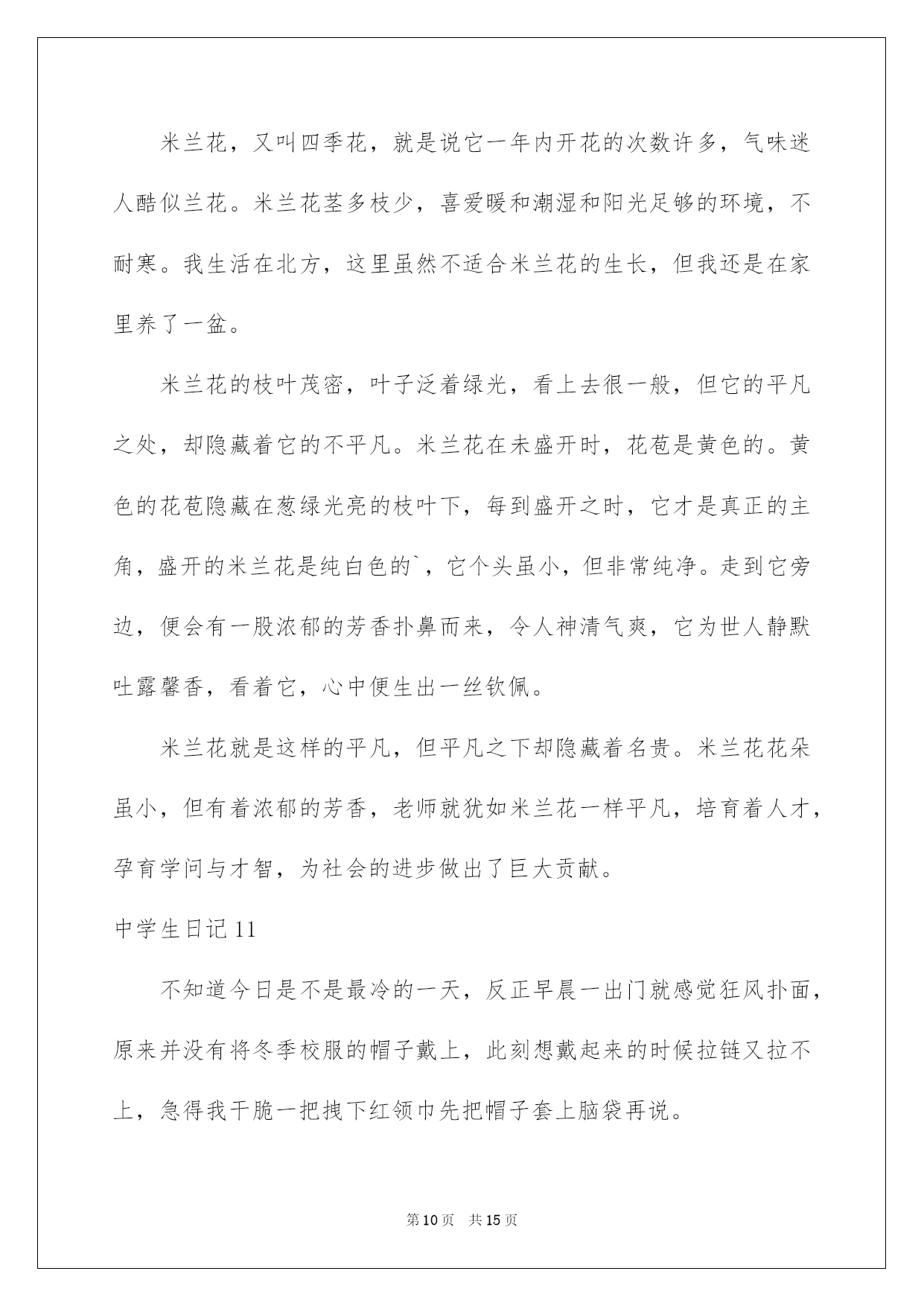 米兰花，又叫四季花，就是说它一年内开花的次数许多，气味迷人酷似兰花。米兰花茎多枝少，喜爱暖和潮湿和阳光足够的环境，不耐寒。我生活在北方，这里虽然不适合米兰花的生长，但我还是在家里养了一盆。

米兰花的枝叶茂密，叶子泛着绿光，看上去很一般，但它的平凡之处，却隐藏着它的不平凡。米兰花在未盛开时，花苞是黄色的。黄色的花苞隐藏在葱绿光亮的枝叶下，每到盛开之时，它才是真正的主角，盛开的米兰花是纯白色的`，它个头虽小，但非常纯净。走到它旁边，便会有一股浓郁的芳香扑鼻而来，令人神清气爽，它为世人静默吐露馨香，看着它，心中便生出一丝钦佩。

米兰花就是这样的平凡，但平凡之下却隐藏着名贵。米兰花花朵虽小，但有着浓郁的芳香，老师就犹如米兰花一样平凡，培育着人才，孕育学问与才智，为社会的进步做出了巨大贡献。

中学生日记 11

不知道今日是不是最冷的一天，反正早晨一出门就感觉狂风扑面，原来并没有将冬季校服的帽子戴上，此刻想戴起来的时候拉链又拉不上，急得我干脆一把拽下红领巾先把帽子套上脑袋再说。

第 10 页 共 15 页